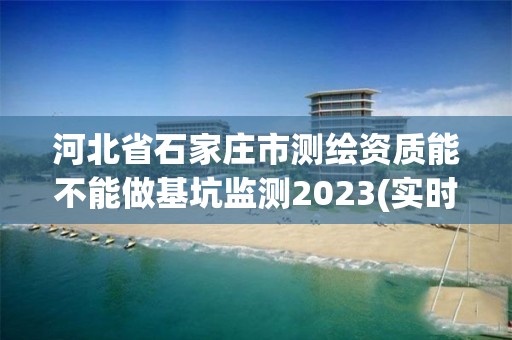 河北省石家庄市测绘资质能不能做基坑监测2023(实时